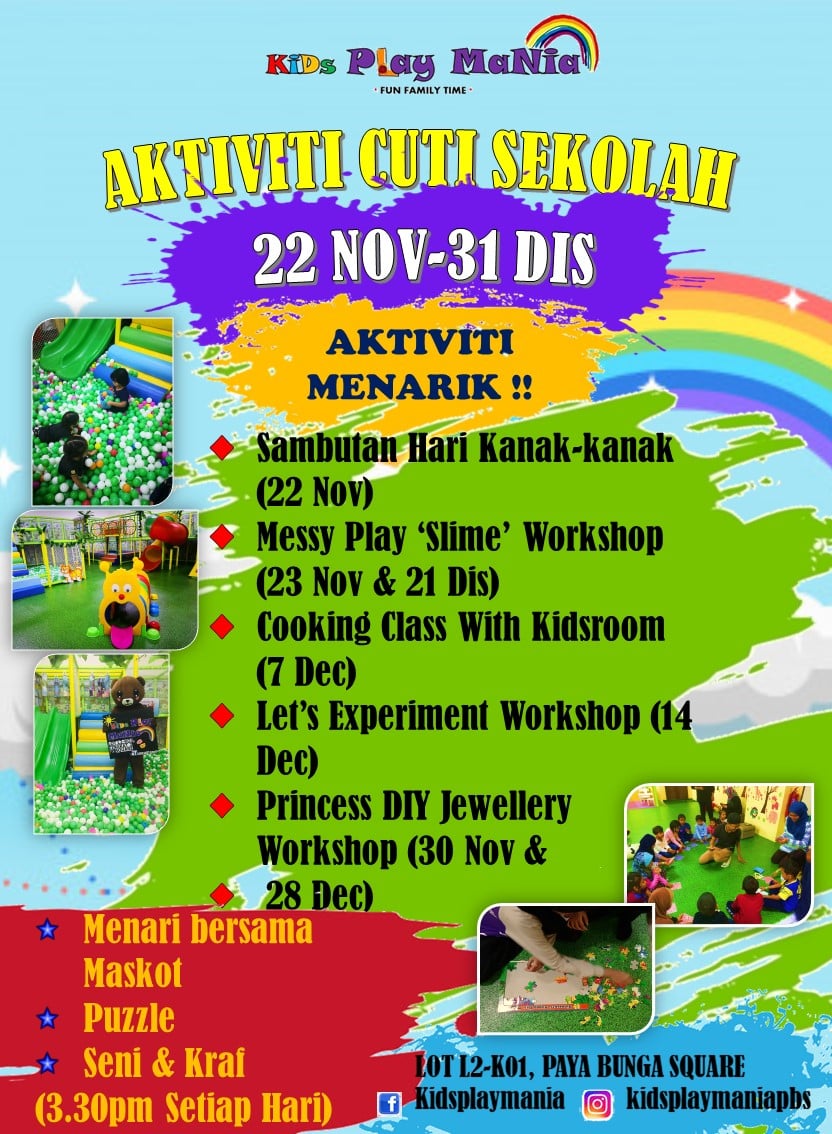 KiDs Play MaNia
· FUN FAMILY TIME ·

AKTIVITI CUTI SEKOLAH

22 NOV-31 DIS

AKTIVITI MENARIK !!

◆ Sambutan Hari Kanak-kanak (22 Nov)
◆ Messy Play 'Slime' Workshop (23 Nov & 21 Dis)
◆ Cooking Class With Kidsroom (7 Dec)
◆ Let's Experiment Workshop (14 Dec)
◆ Princess DIY Jewellery Workshop (30 Nov &
◆ 28 Dec)

★ Menari bersama Maskot
★ Puzzle
★ Seni & Kraf
(3.30pm Setiap Hari)

LOT L2-K01, PAYA BUNGA SQUARE
Kidsplaymania kidsplaymaniapbs